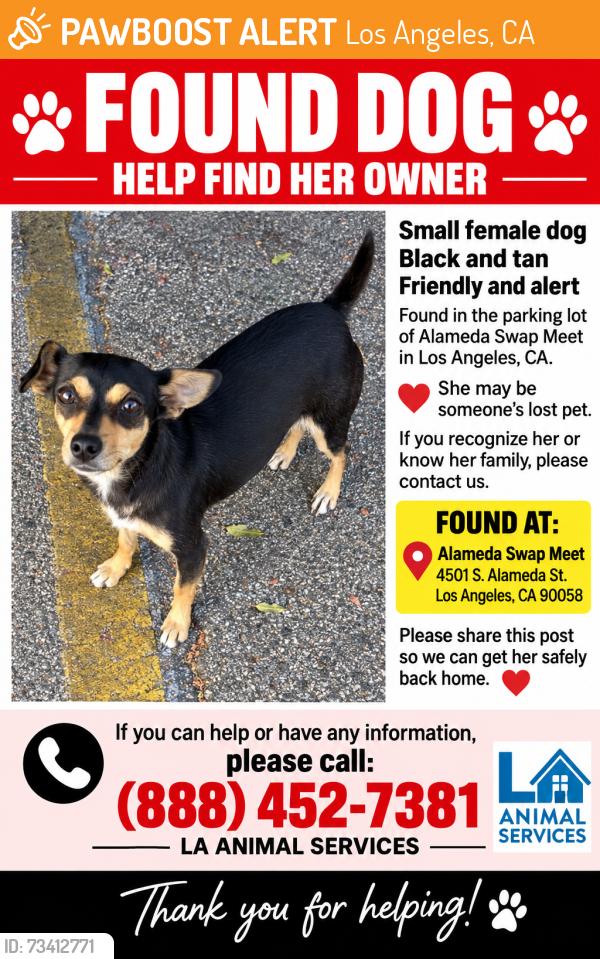 PAWBOOST ALERT Los Angeles, CA

FOUND DOG

HELP FIND HER OWNER

Small female dog
Black and tan
Friendly and alert

Found in the parking lot of Alameda Swap Meet in Los Angeles, CA.

She may be someone's lost pet.

If you recognize her or know her family, please contact us.

FOUND AT:
Alameda Swap Meet
4501 S. Alameda St.
Los Angeles, CA 90058

Please share this post so we can get her safely back home.

If you can help or have any information, please call:
(888) 452-7381
LA ANIMAL SERVICES

LA ANIMAL SERVICES

Thank you for helping!

ID: 73412771